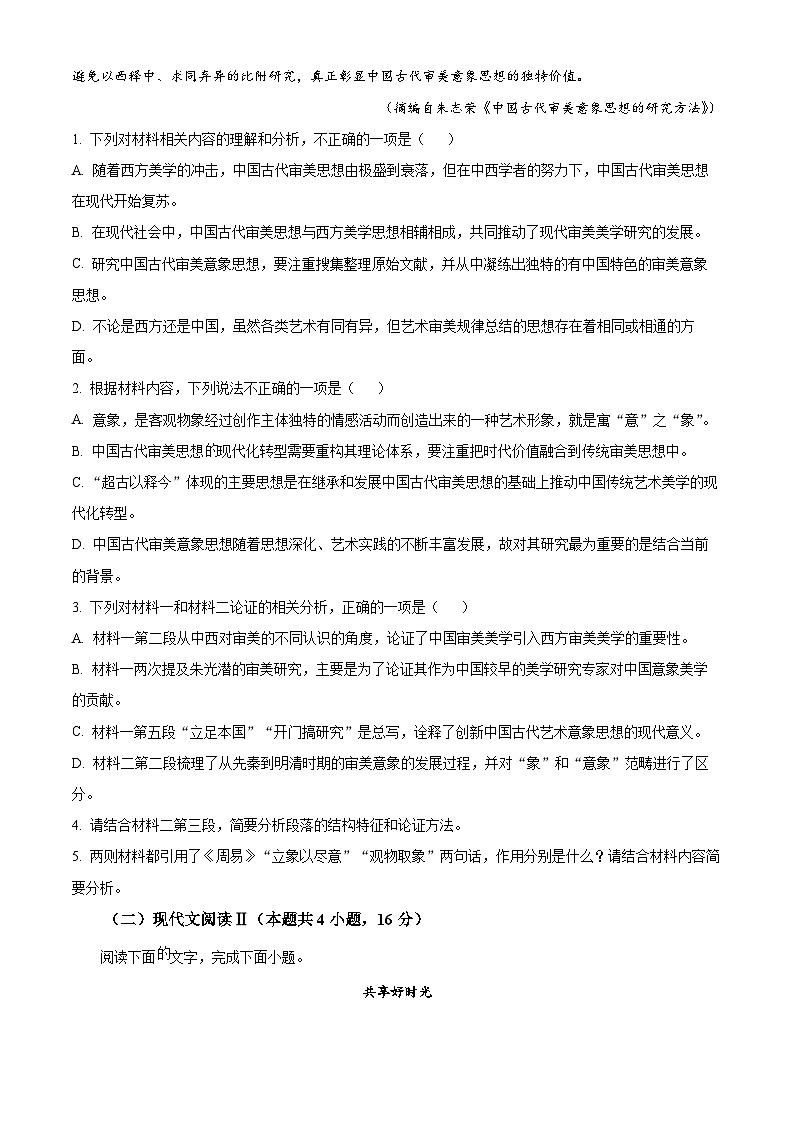 避免以西释中、求同弃异的比附研究，真正彰显中国古代审美意象思想的独特价值。

（摘编自朱志荣《中国古代审美意象思想的研究方法》）

1. 下列对材料相关内容的理解和分析，不正确的一项是（　　）

A. 随着西方美学的冲击，中国古代审美思想由极盛到衰落，但在中西学者的努力下，中国古代审美思想在现代开始复苏。

B. 在现代社会中，中国古代审美思想与西方美学思想相辅相成，共同推动了现代审美美学研究的发展。

C. 研究中国古代审美意象思想，要注重搜集整理原始文献，并从中凝练出独特的有中国特色的审美意象思想。

D. 不论是西方还是中国，虽然各类艺术有同有异，但艺术审美规律总结的思想存在着相同或相通的方面。

2. 根据材料内容，下列说法不正确的一项是（　　）

A. 意象，是客观物象经过创作主体独特的情感活动而创造出来的一种艺术形象，就是寓“意”之“象”。

B. 中国古代审美思想的现代化转型需要重构其理论体系，要注重把时代价值融合到传统审美思想中。

C. “超古以释今”体现的主要思想是在继承和发展中国古代审美思想的基础上推动中国传统艺术美学的现代化转型。

D. 中国古代审美意象思想随着思想深化、艺术实践的不断丰富发展，故对其研究最为重要的是结合当前的背景。

3. 下列对材料一和材料二论证的相关分析，正确的一项是（　　）

A. 材料一第二段从中西对审美的不同认识的角度，论证了中国审美美学引入西方审美美学的重要性。

B. 材料一两次提及朱光潜的审美研究，主要是为了论证其作为中国较早的美学研究专家对中国意象美学的贡献。

C. 材料一第五段“立足本国”“开门搞研究”是总写，诠释了创新中国古代艺术意象思想的现代意义。

D. 材料二第二段梳理了从先秦到明清时期的审美意象的发展过程，并对“象”和“意象”范畴进行了区分。

4. 请结合材料二第三段，简要分析段落的结构特征和论证方法。

5. 两则材料都引用了《周易》“立象以尽意”“观物取象”两句话，作用分别是什么？请结合材料内容简要分析。

（二）现代文阅读Ⅱ（本题共4小题，16分）

阅读下面的文字，完成下面小题。

共享好时光